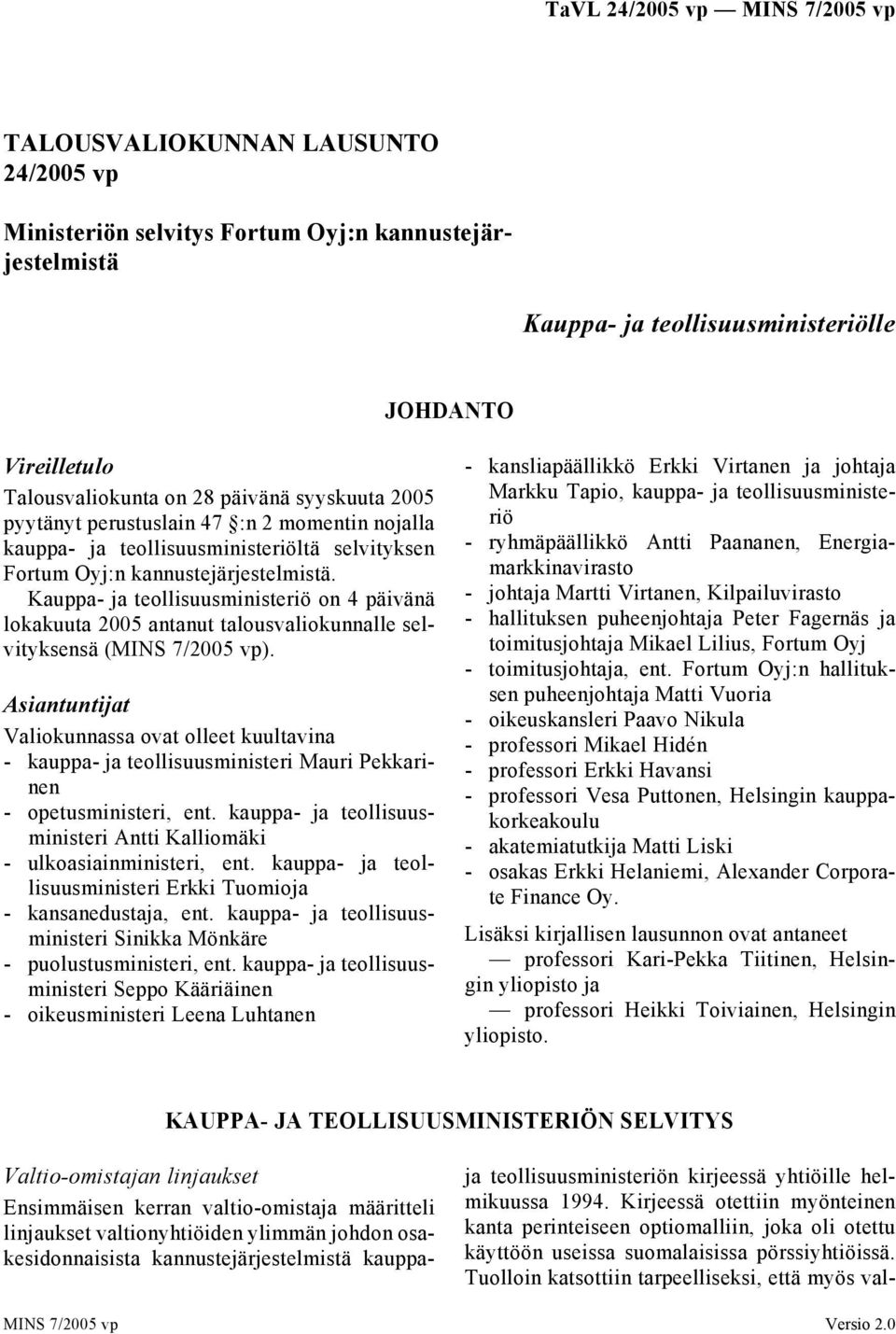 TaVL 24/2005 vp — MINS 7/2005 vp

TALOUSVALIOKUNNAN LAUSUNTO 24/2005 vp

Ministeriön selvitys Fortum Oyj:n kannustejärjestelmistä

Kauppa- ja teollisuusministeriölle

JOHDANTO

Vireilletulo

Talousvaliokunta on 28 päivänä syyskuuta 2005 pyytänyt perustuslain 47 §:n 2 momentin nojalla kauppa- ja teollisuusministeriöltä selvityksen Fortum Oyj:n kannustejärjestelmistä.

Kauppa- ja teollisuusministeriö on 4 päivänä lokakuuta 2005 antanut talousvaliokunnalle selvityksensä (MINS 7/2005 vp).

Asiantuntijat

Valiokunnassa ovat olleet kuultavina
- kauppa- ja teollisuusministeri Mauri Pekkarinen
- opetusministeri, ent. kauppa- ja teollisuusministeri Antti Kalliomäki
- ulkoasiainministeri, ent. kauppa- ja teollisuusministeri Erkki Tuomioja
- kansanedustaja, ent. kauppa- ja teollisuusministeri Sinikka Mönkäre
- puolustusministeri, ent. kauppa- ja teollisuusministeri Seppo Kääriäinen
- oikeusministeri Leena Luhtanen
- kansliapäällikkö Erkki Virtanen ja johtaja Markku Tapio, kauppa- ja teollisuusministeriö
- ryhmäpäällikkö Antti Paananen, Energiamarkkinavirasto
- johtaja Martti Virtanen, Kilpailuvirasto
- hallituksen puheenjohtaja Peter Fagernäs ja toimitusjohtaja Mikael Lilius, Fortum Oyj
- toimitusjohtaja, ent. Fortum Oyj:n hallituksen puheenjohtaja Matti Vuoria
- oikeuskansleri Paavo Nikula
- professori Mikael Hidén
- professori Erkki Havansi
- professori Vesa Puttonen, Helsingin kauppakorkeakoulu
- akatemiatutkija Matti Liski
- osakas Erkki Helaniemi, Alexander Corporate Finance Oy.

Lisäksi kirjallisen lausunnon ovat antaneet
— professori Kari-Pekka Tiitinen, Helsingin yliopisto ja
— professori Heikki Toiviainen, Helsingin yliopisto.

KAUPPA- JA TEOLLISUUSMINISTERIÖN SELVITYS

Valtio-omistajan linjaukset

Ensimmäisen kerran valtio-omistaja määritteli linjaukset valtionyhtiöiden ylimmän johdon osakesidonnaisista kannustejärjestelmistä kauppa- ja teollisuusministeriön kirjeessä yhtiöille helmikuussa 1994. Kirjeessä otettiin myönteinen kanta perinteiseen optiomalliin, joka oli otettu käyttöön useissa suomalaisissa pörssiyhtiöissä. Tuolloin katsottiin tarpeelliseksi, että myös val-

MINS 7/2005 vp
Versio 2.0